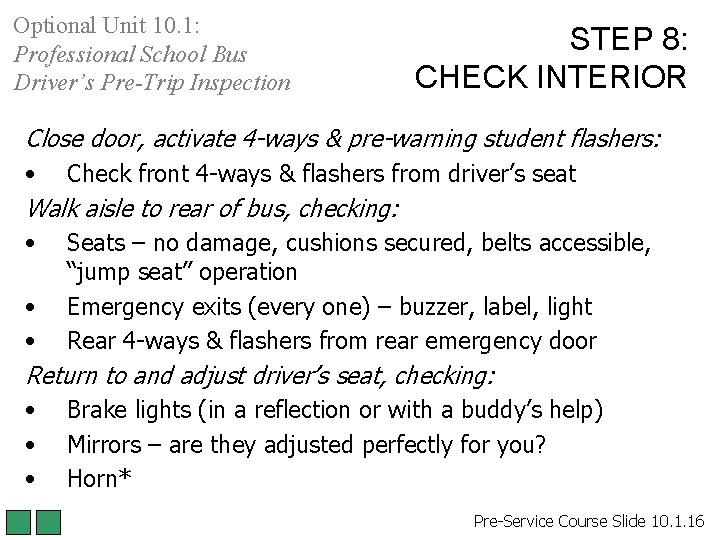 Optional Unit 10.1:
Professional School Bus
Driver's Pre-Trip Inspection

STEP 8:
CHECK INTERIOR

Close door, activate 4-ways & pre-warning student flashers:

• Check front 4-ways & flashers from driver's seat

Walk aisle to rear of bus, checking:

• Seats – no damage, cushions secured, belts accessible, "jump seat" operation
• Emergency exits (every one) – buzzer, label, light
• Rear 4-ways & flashers from rear emergency door

Return to and adjust driver's seat, checking:

• Brake lights (in a reflection or with a buddy's help)
• Mirrors – are they adjusted perfectly for you?
• Horn*

Pre-Service Course Slide 10.1.16